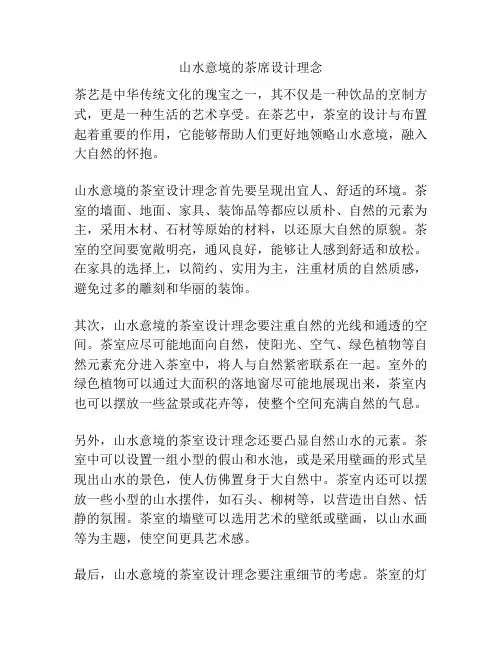 山水意境的茶席设计理念

茶艺是中华传统文化的瑰宝之一，其不仅是一种饮品的烹制方式，更是一种生活的艺术享受。在茶艺中，茶室的设计与布置起着重要的作用，它能够帮助人们更好地领略山水意境，融入大自然的怀抱。

山水意境的茶室设计理念首先要呈现出宜人、舒适的环境。茶室的墙面、地面、家具、装饰品等都应以质朴、自然的元素为主，采用木材、石材等原始的材料，以还原大自然的原貌。茶室的空间要宽敞明亮，通风良好，能够让人感到舒适和放松。在家具的选择上，以简约、实用为主，注重材质的自然质感，避免过多的雕刻和华丽的装饰。

其次，山水意境的茶室设计理念要注重自然的光线和通透的空间。茶室应尽可能地面向自然，使阳光、空气、绿色植物等自然元素充分进入茶室中，将人与自然紧密联系在一起。室外的绿色植物可以通过大面积的落地窗尽可能地展现出来，茶室内也可以摆放一些盆景或花卉等，使整个空间充满自然的气息。

另外，山水意境的茶室设计理念还要凸显自然山水的元素。茶室中可以设置一组小型的假山和水池，或是采用壁画的形式呈现出山水的景色，使人仿佛置身于大自然中。茶室内还可以摆放一些小型的山水摆件，如石头、柳树等，以营造出自然、恬静的氛围。茶室的墙壁可以选用艺术的壁纸或壁画，以山水画等为主题，使空间更具艺术感。

最后，山水意境的茶室设计理念要注重细节的考虑。茶室的灯